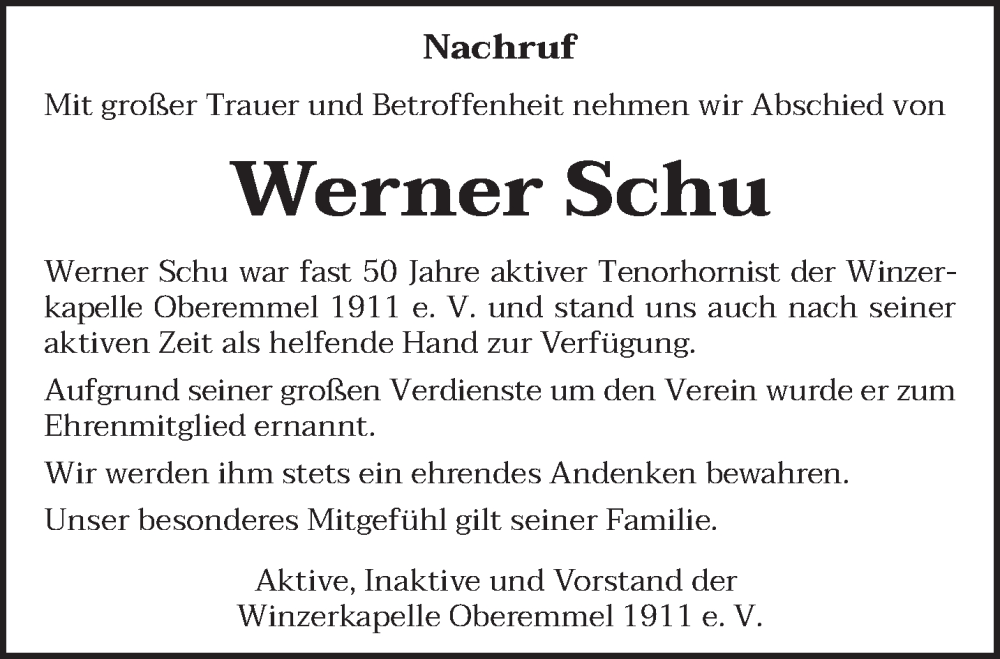 Nachruf

Mit großer Trauer und Betroffenheit nehmen wir Abschied von

Werner Schu

Werner Schu war fast 50 Jahre aktiver Tenorhornist der Winzerkapelle Oberemmel 1911 e. V. und stand uns auch nach seiner aktiven Zeit als helfende Hand zur Verfügung.

Aufgrund seiner großen Verdienste um den Verein wurde er zum Ehrenmitglied ernannt.

Wir werden ihm stets ein ehrendes Andenken bewahren.

Unser besonderes Mitgefühl gilt seiner Familie.

Aktive, Inaktive und Vorstand der
Winzerkapelle Oberemmel 1911 e. V.